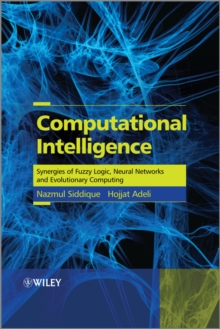 Computational Intelligence

Synergies of Fuzzy Logic, Neural Networks and Evolutionary Computing

Nazmul Siddique Hojjat Adeli

WILEY